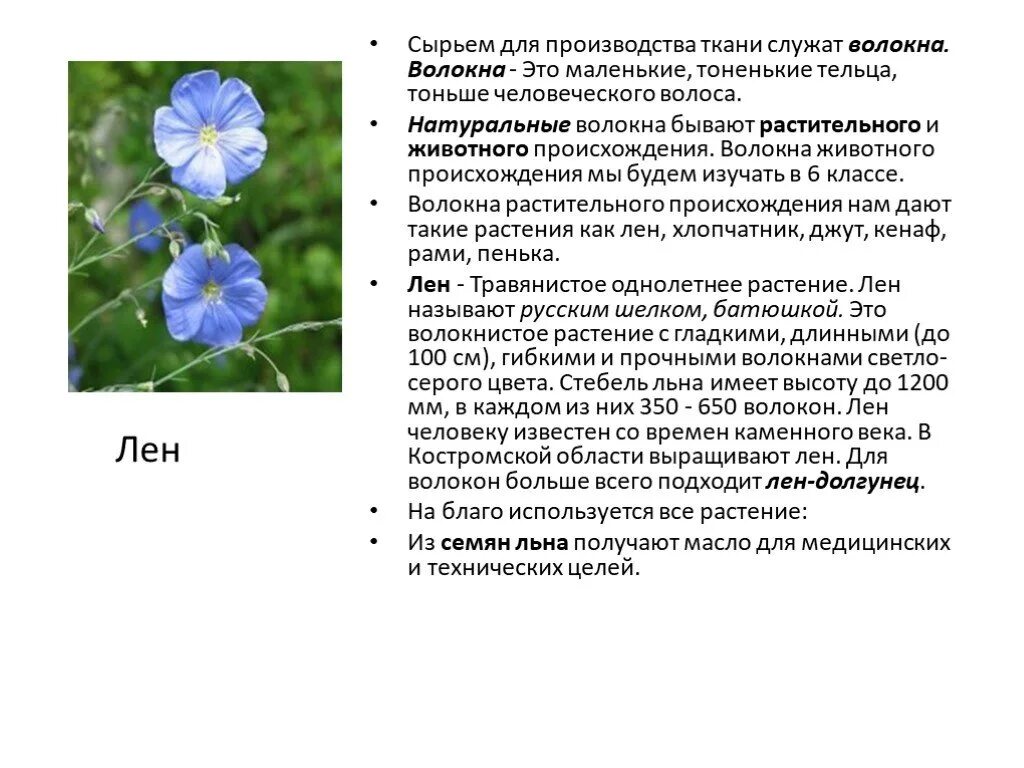 Лен

• Сырьем для производства ткани служат волокна. Волокна - Это маленькие, тоненькие тельца, тоньше человеческого волоса.

• Натуральные волокна бывают растительного и животного происхождения. Волокна животного происхождения мы будем изучать в 6 классе.

• Волокна растительного происхождения нам дают такие растения как лен, хлопчатник, джут, кенаф, рами, пенька.

• Лен - Травянистое однолетнее растение. Лен называют русским шелком, батюшкой. Это волокнистое растение с гладкими, длинными (до 100 см), гибкими и прочными волокнами светло-серого цвета. Стебель льна имеет высоту до 1200 мм, в каждом из них 350 - 650 волокон. Лен человеку известен со времен каменного века. В Костромской области выращивают лен. Для волокон больше всего подходит лен-долгунец.

• На благо используется все растение:

• Из семян льна получают масло для медицинских и технических целей.